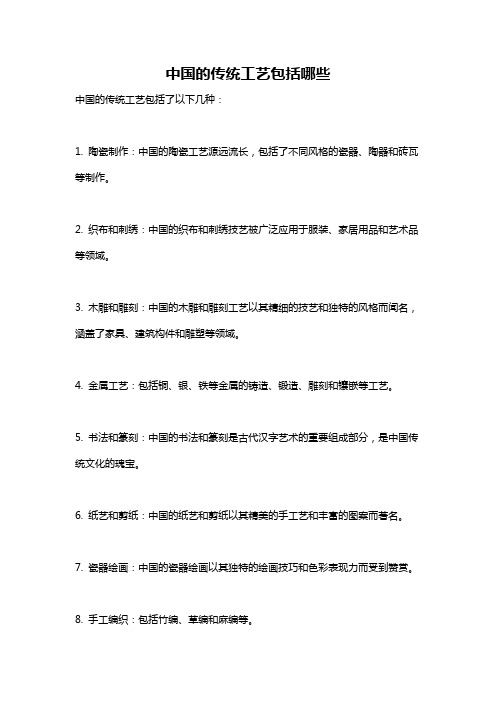 中国的传统工艺包括哪些

中国的传统工艺包括了以下几种：

1. 陶瓷制作：中国的陶瓷工艺源远流长，包括了不同风格的瓷器、陶器和砖瓦等制作。

2. 织布和刺绣：中国的织布和刺绣技艺被广泛应用于服装、家居用品和艺术品等领域。

3. 木雕和雕刻：中国的木雕和雕刻工艺以其精细的技艺和独特的风格而闻名，涵盖了家具、建筑构件和雕塑等领域。

4. 金属工艺：包括铜、银、铁等金属的铸造、锻造、雕刻和镶嵌等工艺。

5. 书法和篆刻：中国的书法和篆刻是古代汉字艺术的重要组成部分，是中国传统文化的瑰宝。

6. 纸艺和剪纸：中国的纸艺和剪纸以其精美的手工艺和丰富的图案而著名。

7. 瓷器绘画：中国的瓷器绘画以其独特的绘画技巧和色彩表现力而受到赞赏。

8. 手工编织：包括竹编、草编和麻编等。